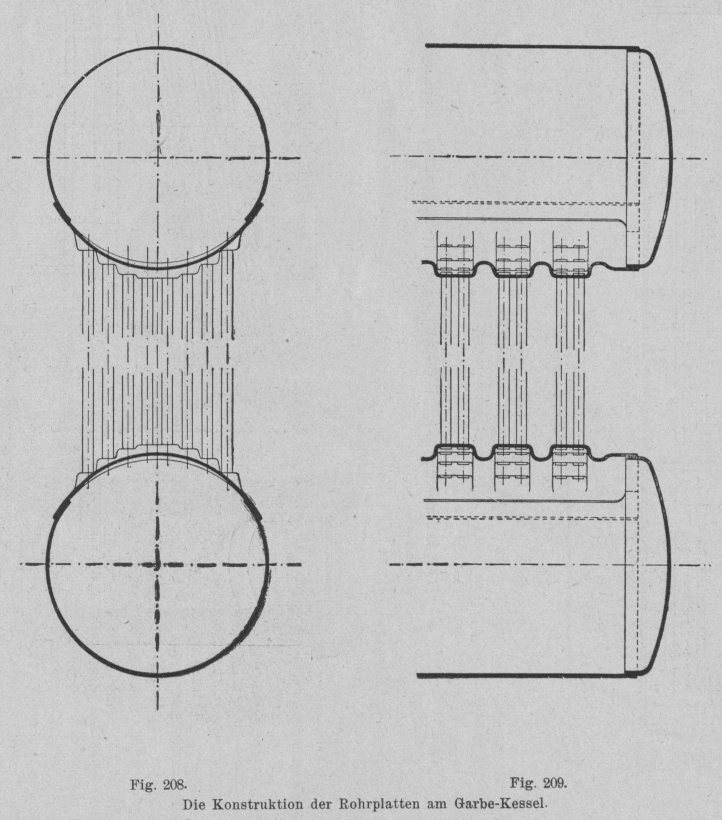 Fig. 208.

Fig. 209.

Die Konstruktion der Rohrplatten am Garbe-Kessel.